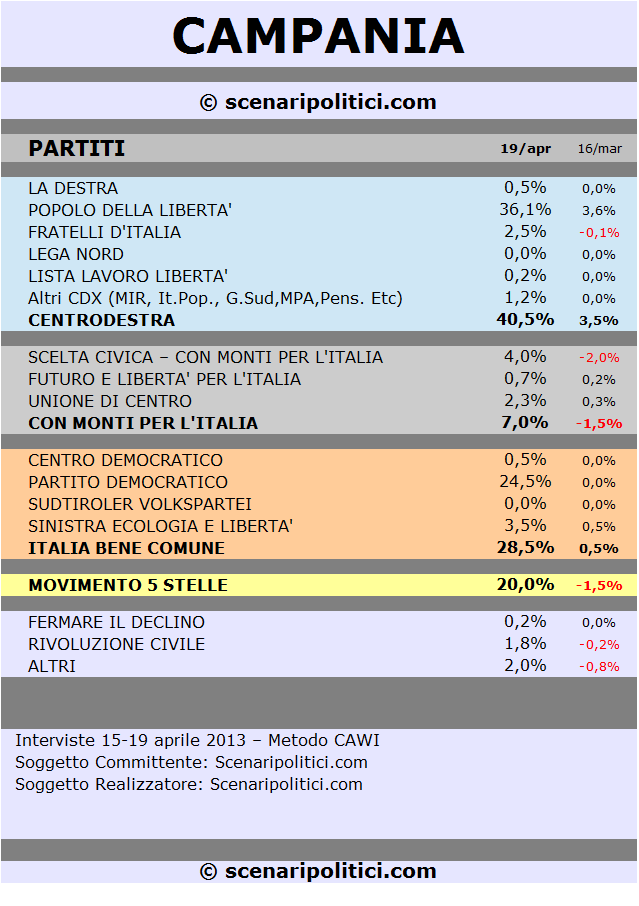 CAMPANIA

© scenaripolitici.com

| PARTITI | 19/apr | 16/mar |
|---|---|---|
| LA DESTRA | 0,5% | 0,0% |
| POPOLO DELLA LIBERTA' | 36,1% | 3,6% |
| FRATELLI D'ITALIA | 2,5% | -0,1% |
| LEGA NORD | 0,0% | 0,0% |
| LISTA LAVORO LIBERTA' | 0,2% | 0,0% |
| Altri CDX (MIR, It.Pop., G.Sud,MPA,Pens. Etc) | 1,2% | 0,0% |
| CENTRODESTRA | 40,5% | 3,5% |
| SCELTA CIVICA – CON MONTI PER L'ITALIA | 4,0% | -2,0% |
| FUTURO E LIBERTA' PER L'ITALIA | 0,7% | 0,2% |
| UNIONE DI CENTRO | 2,3% | 0,3% |
| CON MONTI PER L'ITALIA | 7,0% | -1,5% |
| CENTRO DEMOCRATICO | 0,5% | 0,0% |
| PARTITO DEMOCRATICO | 24,5% | 0,0% |
| SUDTIROLER VOLKSPARTEI | 0,0% | 0,0% |
| SINISTRA ECOLOGIA E LIBERTA' | 3,5% | 0,5% |
| ITALIA BENE COMUNE | 28,5% | 0,5% |
| MOVIMENTO 5 STELLE | 20,0% | -1,5% |
| FERMARE IL DECLINO | 0,2% | 0,0% |
| RIVOLUZIONE CIVILE | 1,8% | -0,2% |
| ALTRI | 2,0% | -0,8% |

Interviste 15-19 aprile 2013 – Metodo CAWI
Soggetto Committente: Scenaripolitici.com
Soggetto Realizzatore: Scenaripolitici.com

© scenaripolitici.com